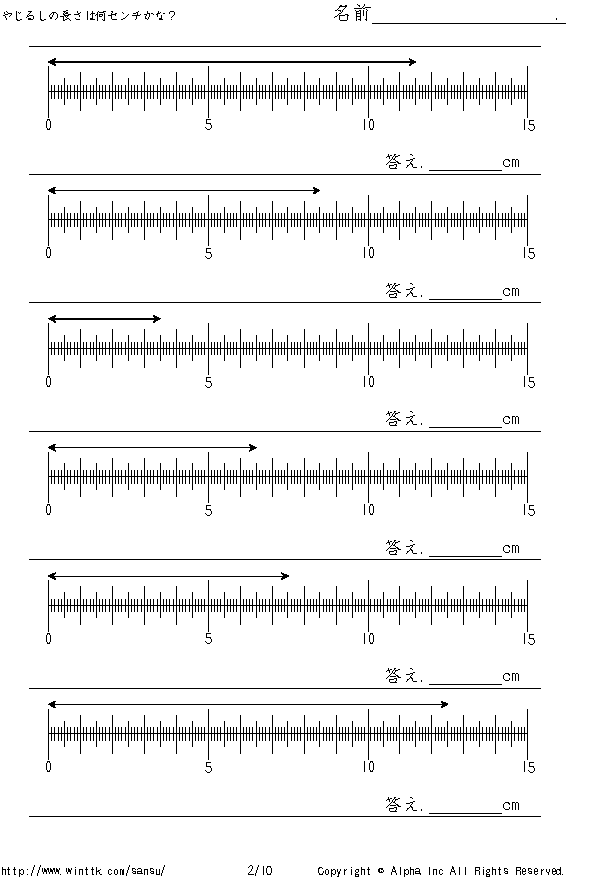 やじるしの長さは何センチかな？

名前____.

0 5 10 15

答え.____cm

0 5 10 15

答え.____cm

0 5 10 15

答え.____cm

0 5 10 15

答え.____cm

0 5 10 15

答え.____cm

0 5 10 15

答え.____cm

http://www.winttk.com/sansu/ 2/10 Copyright © Alpha Inc All Rights Reserved.